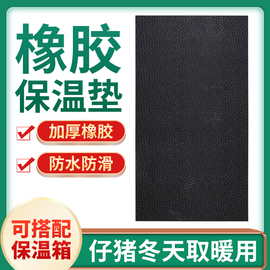 橡胶
保温垫

加厚橡胶

防水防滑

可搭配
保温箱

仔猪冬天取暖用